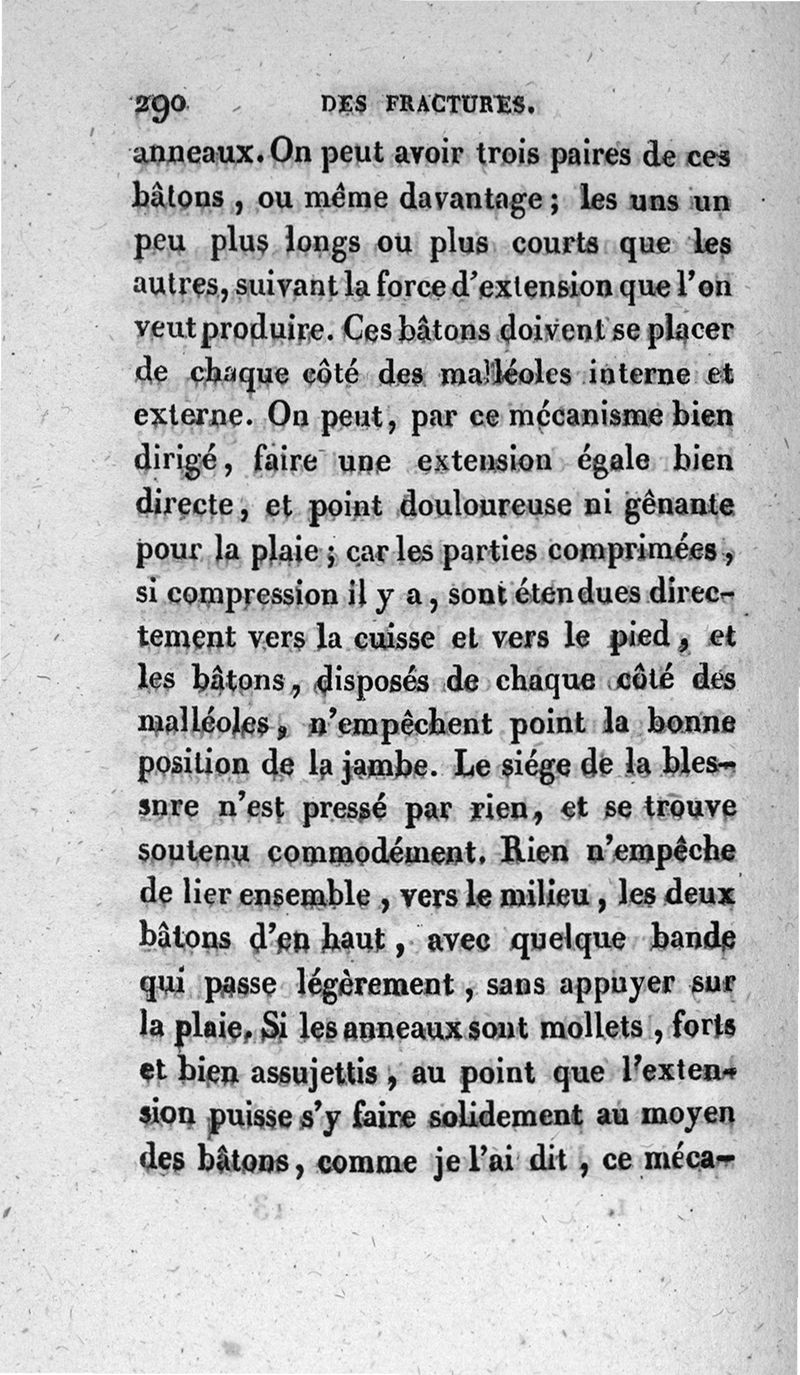 290 DES FRACTURES.

anneaux. On peut avoir trois paires de ces bâtons, ou même davantage; les uns un peu plus longs ou plus courts que les autres, suivant la force d'extension que l'on veut produire. Ces bâtons doivent se placer de chaque côté des malléoles interne et externe. On peut, par ce mécanisme bien dirigé, faire une extension égale bien directe, et point douloureuse ni gênante pour la plaie; car les parties comprimées, si compression il y a, sont étendues directement vers la cuisse et vers le pied, et les bâtons, disposés de chaque côté des malléoles, n'empêchent point la bonne position de la jambe. Le siége de la blessnre n'est pressé par rien, et se trouve soutenu commodément. Rien n'empêche de lier ensemble, vers le milieu, les deux bâtons d'en haut, avec quelque bande qui passe légèrement, sans appuyer sur la plaie. Si les anneaux sont mollets, forts et bien assujettis, au point que l'extension puisse s'y faire solidement au moyen des bâtons, comme je l'ai dit, ce méca-